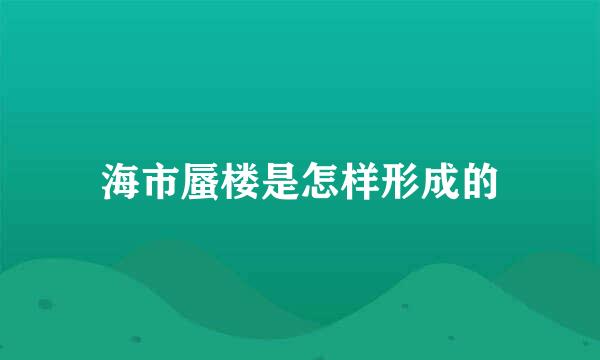 海市蜃楼是怎样形成的